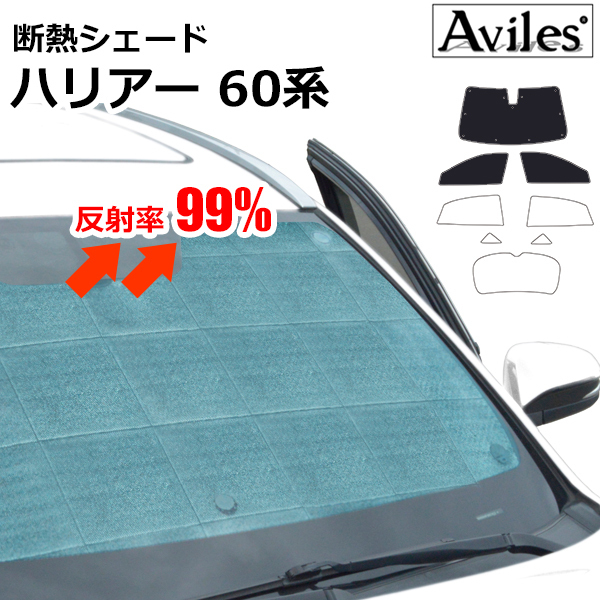 断熱シェード
ハリアー 60系

Aviles

反射率 99%